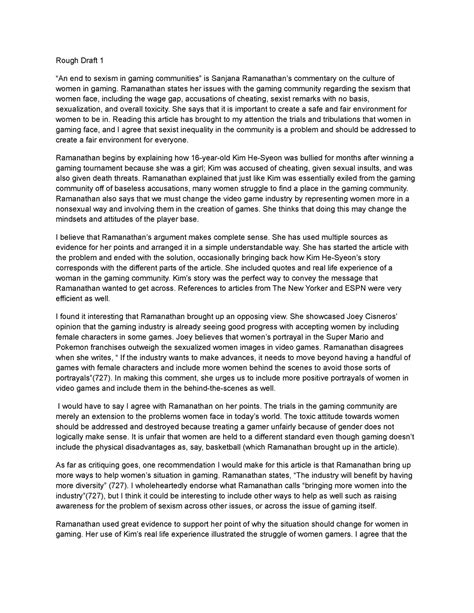 Rough Draft 1

"An end to sexism in gaming communities" is Sanjana Ramanathan's commentary on the culture of women in gaming. Ramanathan states her issues with the gaming community regarding the sexism that women face, including the wage gap, accusations of cheating, sexist remarks with no basis, sexualization, and overall toxicity. She says that it is important to create a safe and fair environment for women to be in. Reading this article has brought to my attention the trials and tribulations that women in gaming face, and I agree that sexist inequality in the community is a problem and should be addressed to create a fair environment for everyone.

Ramanathan begins by explaining how 16-year-old Kim He-Syeon was bullied for months after winning a gaming tournament because she was a girl; Kim was accused of cheating, given sexual insults, and was also given death threats. Ramanathan explained that just like Kim was essentially exiled from the gaming community off of baseless accusations, many women struggle to find a place in the gaming community. Ramanathan also says that we must change the video game industry by representing women more in a nonsexual way and involving them in the creation of games. She thinks that doing this may change the mindsets and attitudes of the player base.

I believe that Ramanathan's argument makes complete sense. She has used multiple sources as evidence for her points and arranged it in a simple understandable way. She has started the article with the problem and ended with the solution, occasionally bringing back how Kim He-Syeon's story corresponds with the different parts of the article. She included quotes and real life experience of a woman in the gaming community. Kim's story was the perfect way to convey the message that Ramanathan wanted to get across. References to articles from The New Yorker and ESPN were very efficient as well.

I found it interesting that Ramanathan brought up an opposing view. She showcased Joey Cisneros' opinion that the gaming industry is already seeing good progress with accepting women by including female characters in some games. Joey believes that women's portrayal in the Super Mario and Pokemon franchises outweigh the sexualized women images in video games. Ramanathan disagrees when she writes, " If the industry wants to make advances, it needs to move beyond having a handful of games with female characters and include more women behind the scenes to avoid those sorts of portrayals"(727). In making this comment, she urges us to include more positive portrayals of women in video games and include them in the behind-the-scenes as well.

I would have to say I agree with Ramanathan on her points. The trials in the gaming community are merely an extension to the problems women face in today's world. The toxic attitude towards women should be addressed and destroyed because treating a gamer unfairly because of gender does not logically make sense. It is unfair that women are held to a different standard even though gaming doesn't include the physical disadvantages as, say, basketball (which Ramanathan brought up in the article).

As far as critiquing goes, one recommendation I would make for this article is that Ramanathan bring up more ways to help women's situation in gaming. Ramanathan states, "The industry will benefit by having more diversity" (727). I wholeheartedly endorse what Ramanathan calls "bringing more women into the industry"(727), but I think it could be interesting to include other ways to help as well such as raising awareness for the problem of sexism across other issues, or across the issue of gaming itself.

Ramanathan used great evidence to support her point of why the situation should change for women in gaming. Her use of Kim's real life experience illustrated the struggle of women gamers. I agree that the